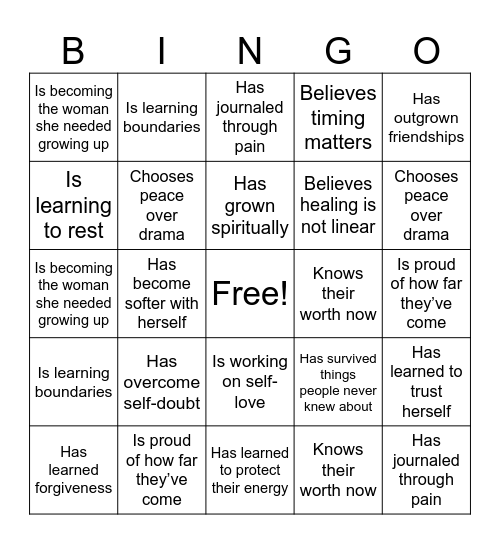 | B | I | N | G | O |
|---|---|---|---|---|
| Is becoming the woman she needed growing up | Is learning boundaries | Has journaled through pain | Believes timing matters | Has outgrown friendships |
| Is learning to rest | Chooses peace over drama | Has grown spiritually | Believes healing is not linear | Chooses peace over drama |
| Is becoming the woman she needed growing up | Has become softer with herself | Free! | Knows their worth now | Is proud of how far they've come |
| Is learning boundaries | Has overcome self-doubt | Is working on self-love | Has survived things people never knew about | Has learned to trust herself |
| Has learned forgiveness | Is proud of how far they've come | Has learned to protect their energy | Knows their worth now | Has journaled through pain |